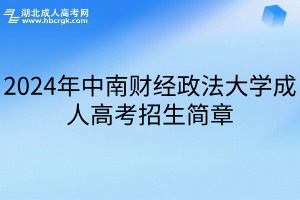 湖北成人高考网
www.hbcrgk.com

2024年中南财经政法大学成人高考招生简章